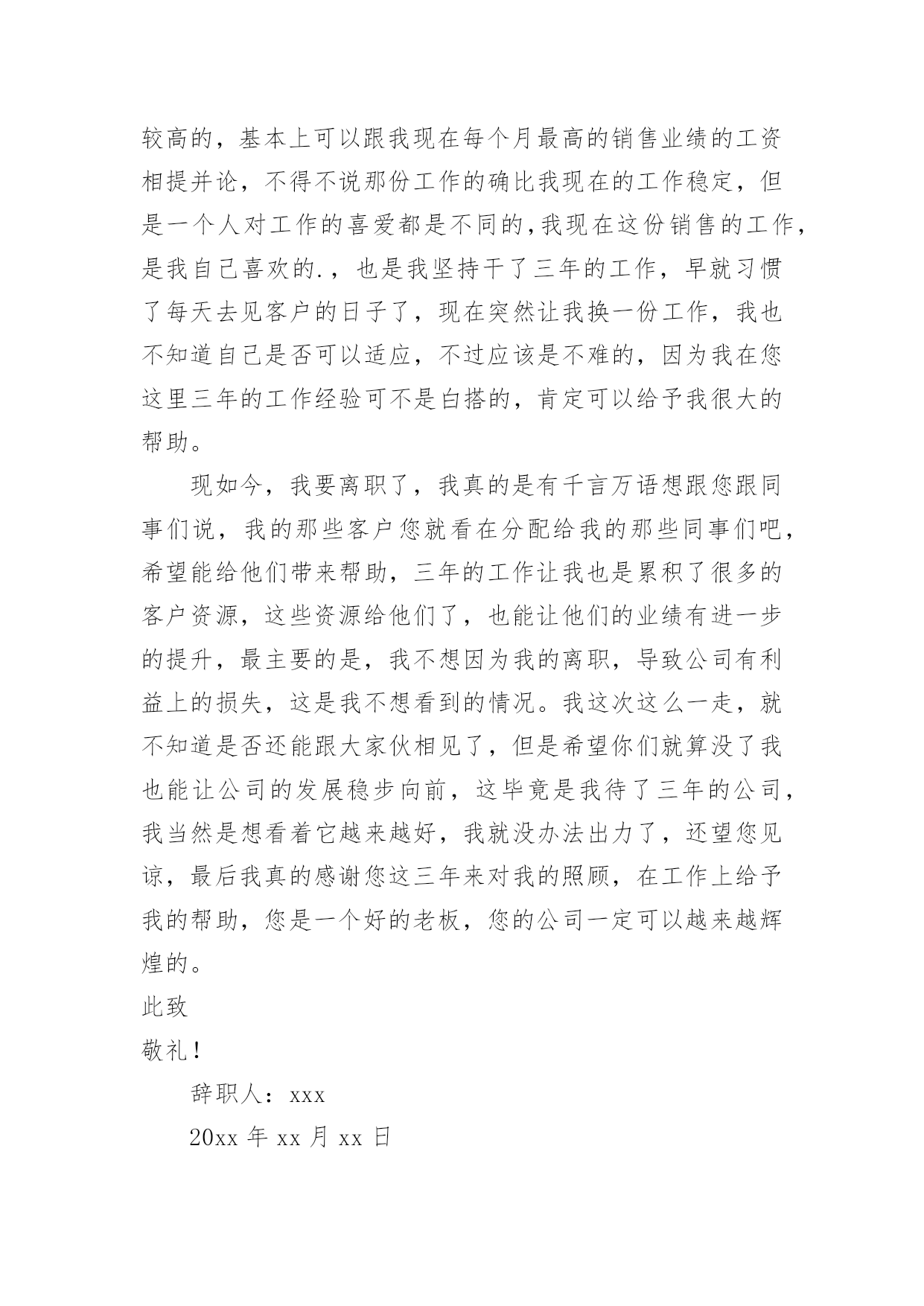 较高的，基本上可以跟我现在每个月最高的销售业绩的工资相提并论，不得不说那份工作的确比我现在的工作稳定，但是一个人对工作的喜爱都是不同的,我现在这份销售的工作，是我自己喜欢的.，也是我坚持干了三年的工作，早就习惯了每天去见客户的日子了，现在突然让我换一份工作，我也不知道自己是否可以适应，不过应该是不难的，因为我在您这里三年的工作经验可不是白搭的，肯定可以给予我很大的帮助。

现如今，我要离职了，我真的是有千言万语想跟您跟同事们说，我的那些客户您就看在分配给我的那些同事们吧，希望能给他们带来帮助，三年的工作让我也是累积了很多的客户资源，这些资源给他们了，也能让他们的业绩有进一步的提升，最主要的是，我不想因为我的离职，导致公司有利益上的损失，这是我不想看到的情况。我这次这么一走，就不知道是否还能跟大家伙相见了，但是希望你们就算没了我也能让公司的发展稳步向前，这毕竟是我待了三年的公司，我当然是想看着它越来越好，我就没办法出力了，还望您见谅，最后我真的感谢您这三年来对我的照顾，在工作上给予我的帮助，您是一个好的老板，您的公司一定可以越来越辉煌的。

此致

敬礼！

辞职人：xxx

20xx 年 xx 月 xx 日